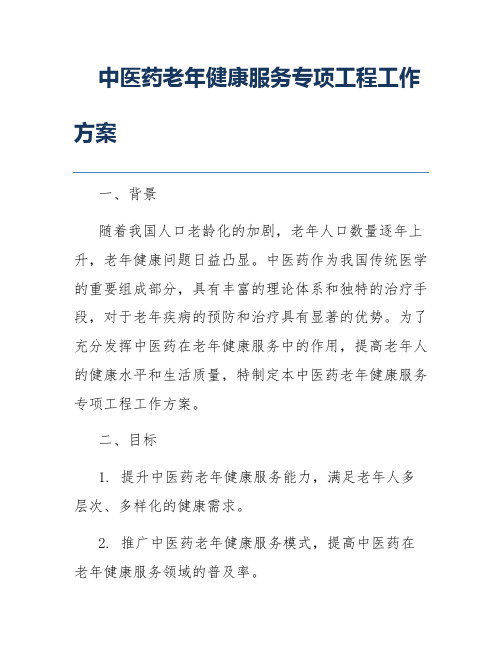 中医药老年健康服务专项工程工作方案

一、背景

随着我国人口老龄化的加剧，老年人口数量逐年上升，老年健康问题日益凸显。中医药作为我国传统医学的重要组成部分，具有丰富的理论体系和独特的治疗手段，对于老年疾病的预防和治疗具有显著的优势。为了充分发挥中医药在老年健康服务中的作用，提高老年人的健康水平和生活质量，特制定本中医药老年健康服务专项工程工作方案。

二、目标

1. 提升中医药老年健康服务能力，满足老年人多层次、多样化的健康需求。

2. 推广中医药老年健康服务模式，提高中医药在老年健康服务领域的普及率。